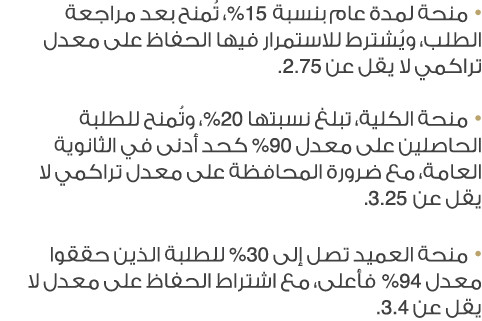 • منحة لمدة عام بنسبة 15%، تُمنح بعد مراجعة الطلب، ويُشترط للاستمرار فيها الحفاظ على معدل تراكمي لا يقل عن 2.75.

• منحة الكلية، تبلغ نسبتها 20%، وتُمنح للطلبة الحاصلين على معدل 90% كحد أدنى في الثانوية العامة، مع ضرورة المحافظة على معدل تراكمي لا يقل عن 3.25.

• منحة العميد تصل إلى 30% للطلبة الذين حققوا معدل 94% فأعلى، مع اشتراط الحفاظ على معدل لا يقل عن 3.4.